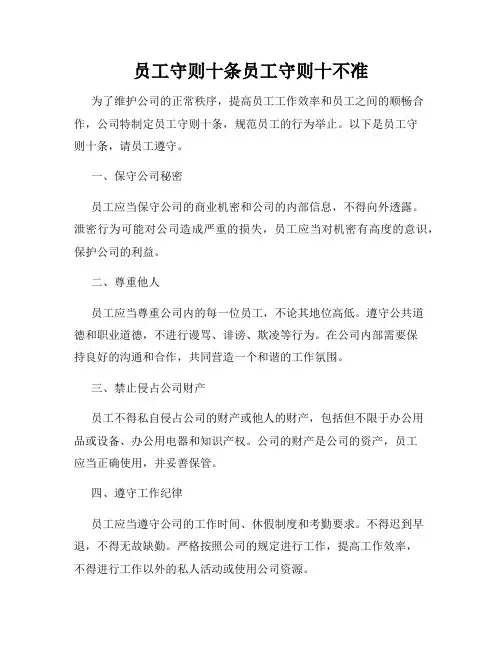 员工守则十条员工守则十不准

为了维护公司的正常秩序，提高员工工作效率和员工之间的顺畅合作，公司特制定员工守则十条，规范员工的行为举止。以下是员工守则十条，请员工遵守。

一、保守公司秘密

员工应当保守公司的商业机密和公司的内部信息，不得向外透露。泄密行为可能对公司造成严重的损失，员工应当对机密有高度的意识，保护公司的利益。

二、尊重他人

员工应当尊重公司内的每一位员工，不论其地位高低。遵守公共道德和职业道德，不进行谩骂、诽谤、欺凌等行为。在公司内部需要保持良好的沟通和合作，共同营造一个和谐的工作氛围。

三、禁止侵占公司财产

员工不得私自侵占公司的财产或他人的财产，包括但不限于办公用品或设备、办公用电器和知识产权。公司的财产是公司的资产，员工应当正确使用，并妥善保管。

四、遵守工作纪律

员工应当遵守公司的工作时间、休假制度和考勤要求。不得迟到早退，不得无故缺勤。严格按照公司的规定进行工作，提高工作效率，不得进行工作以外的私人活动或使用公司资源。